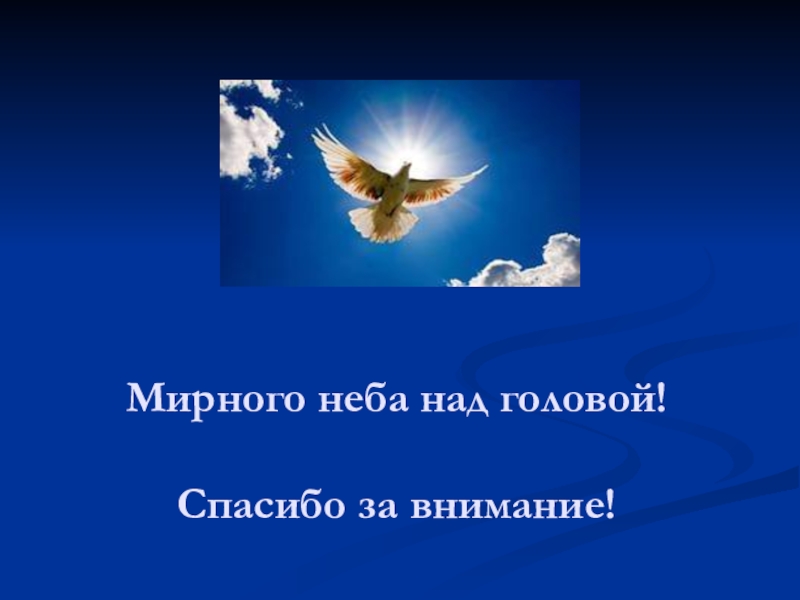 Мирного неба над головой!

Спасибо за внимание!